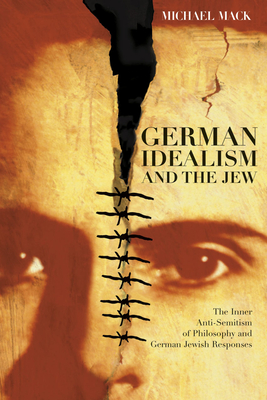 MICHAEL MACK

GERMAN IDEALISM AND THE JEW

The Inner Anti-Semitism of Philosophy and German Jewish Responses